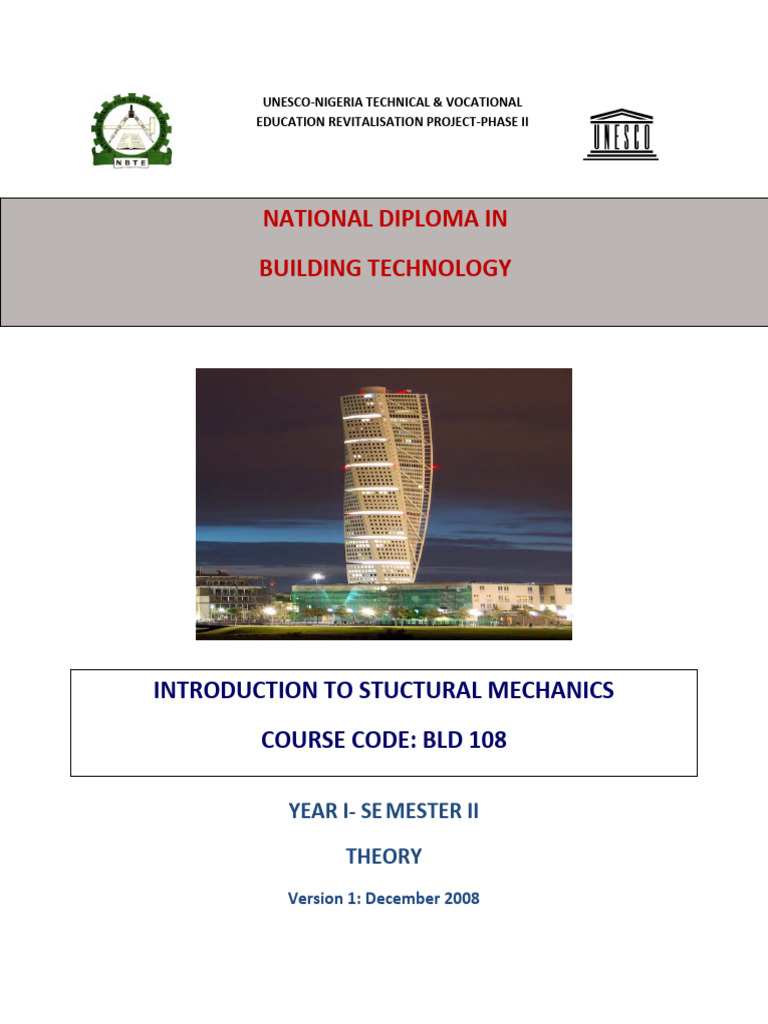 NBTE

UNESCO-NIGERIA TECHNICAL & VOCATIONAL EDUCATION REVITALISATION PROJECT-PHASE II

UNESCO

NATIONAL DIPLOMA IN

BUILDING TECHNOLOGY

INTRODUCTION TO STUCTURAL MECHANICS

COURSE CODE: BLD 108

YEAR I- SE MESTER II

THEORY

Version 1: December 2008